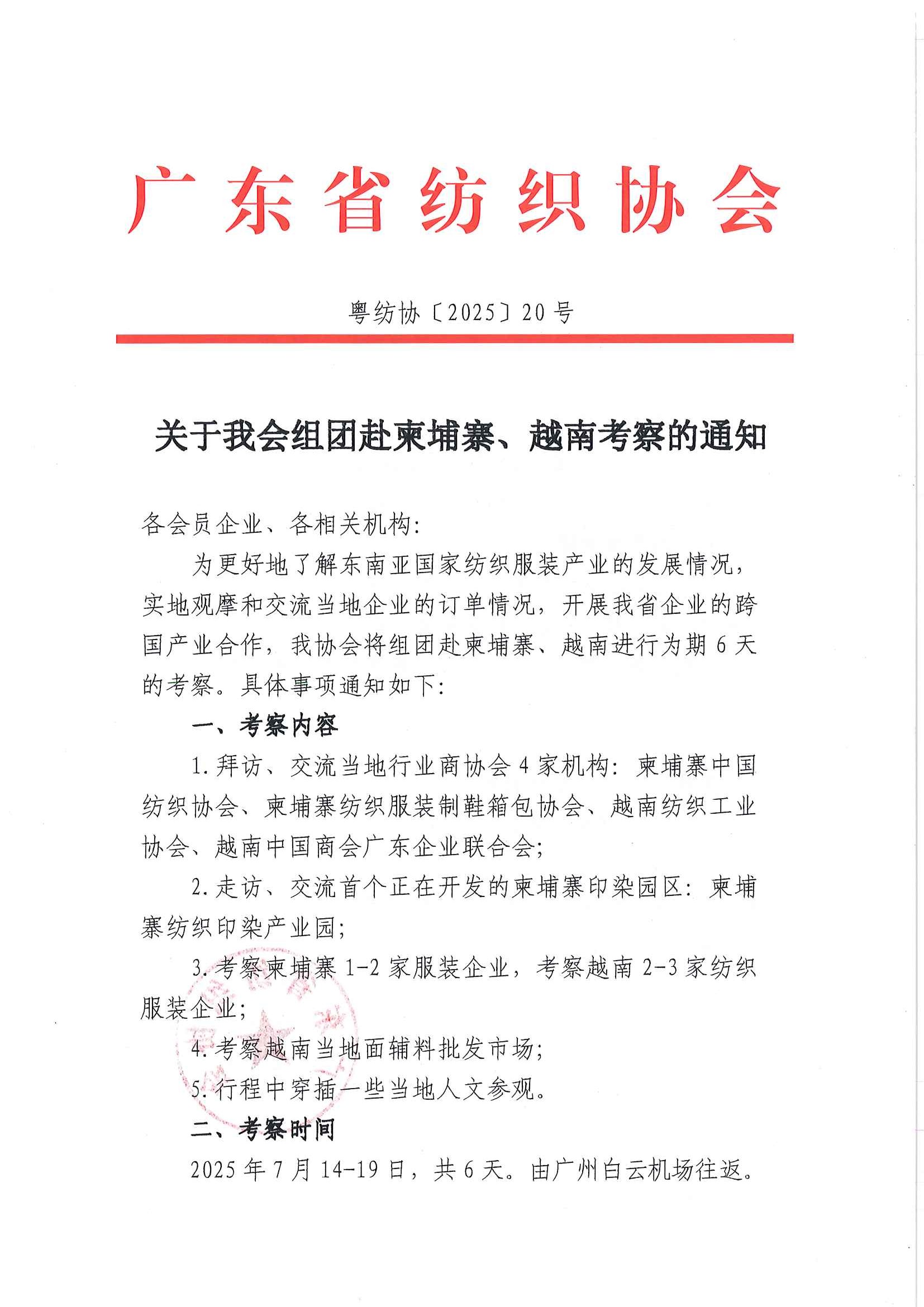 广东省纺织协会

粤纺协〔2025〕20号

关于我会组团赴柬埔寨、越南考察的通知

各会员企业、各相关机构：

为更好地了解东南亚国家纺织服装产业的发展情况，实地观摩和交流当地企业的订单情况，开展我省企业的跨国产业合作，我协会将组团赴柬埔寨、越南进行为期6天的考察。具体事项通知如下：

一、考察内容

1.拜访、交流当地行业商协会4家机构：柬埔寨中国纺织协会、柬埔寨纺织服装制鞋箱包协会、越南纺织工业协会、越南中国商会广东企业联合会；

2.走访、交流首个正在开发的柬埔寨印染园区：柬埔寨纺织印染产业园；

3.考察柬埔寨1-2家服装企业，考察越南2-3家纺织服装企业；

4.考察越南当地面辅料批发市场；

5.行程中穿插一些当地人文参观。

二、考察时间

2025年7月14-19日，共6天。由广州白云机场往返。